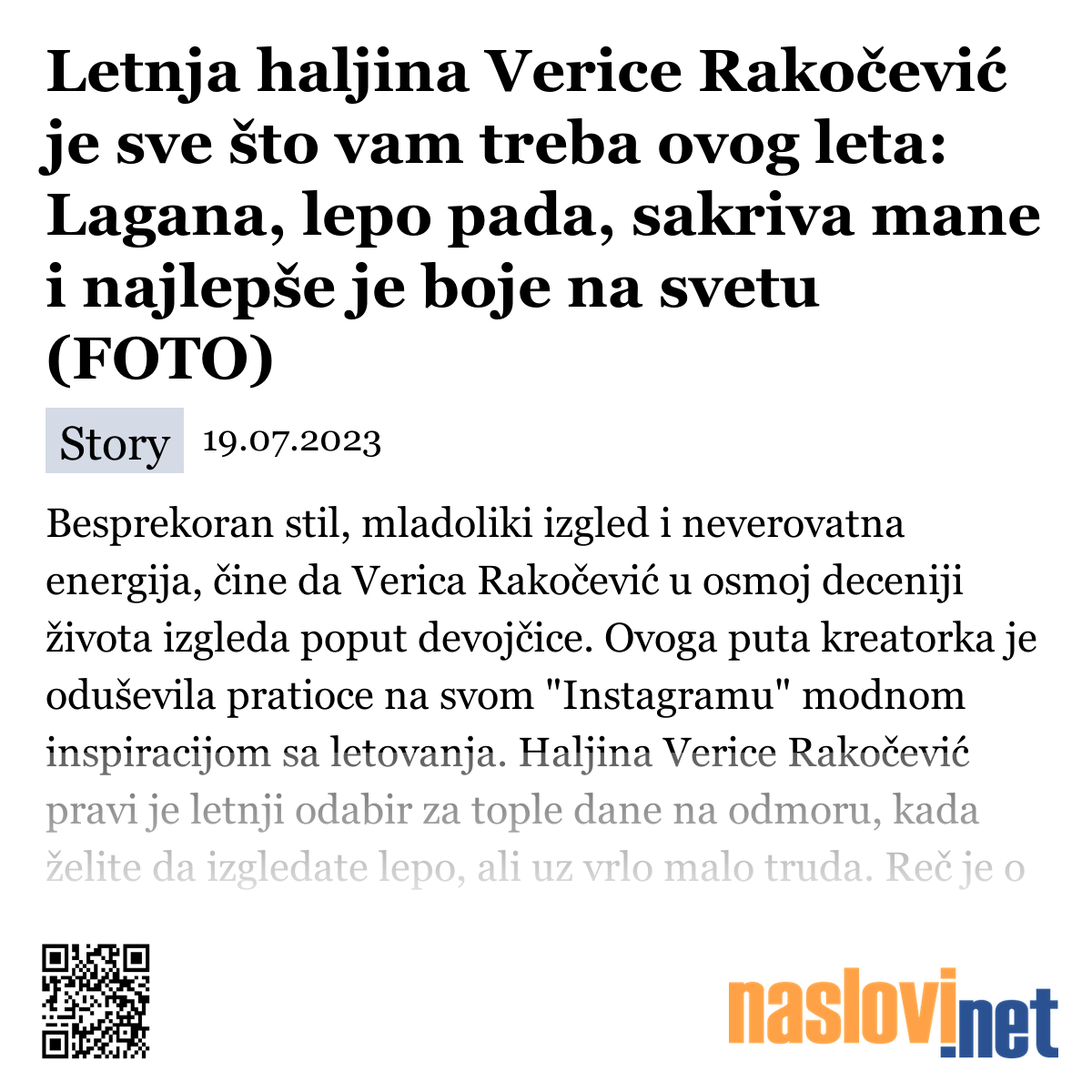 Letnja haljina Verice Rakočević je sve što vam treba ovog leta: Lagana, lepo pada, sakriva mane i najlepše je boje na svetu (FOTO)

Story 19.07.2023

Besprekoran stil, mladoliki izgled i neverovatna energija, čine da Verica Rakočević u osmoj deceniji života izgleda poput devojčice. Ovoga puta kreatorka je oduševila pratioce na svom "Instagramu" modnom inspiracijom sa letovanja. Haljina Verice Rakočević pravi je letnji odabir za tople dane na odmoru, kada želite da izgledate lepo, ali uz vrlo malo truda. Reč je o

naslovi.net